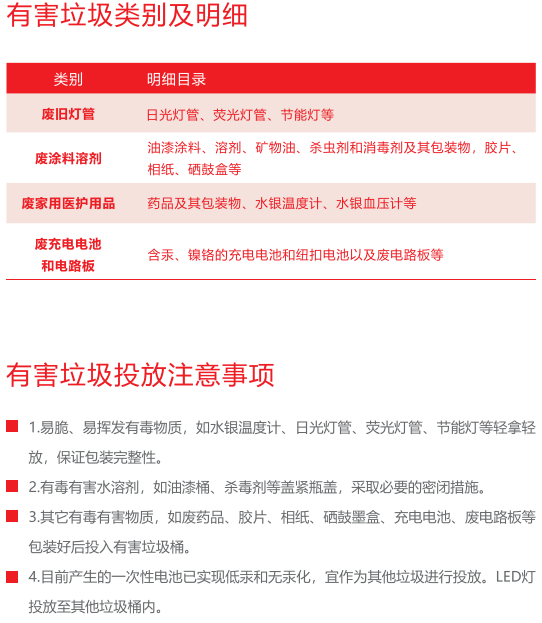 有害垃圾类别及明细

| 类别 | 明细目录 |
|---|---|
| 废旧灯管 | 日光灯管、荧光灯管、节能灯等 |
| 废涂料溶剂 | 油漆涂料、溶剂、矿物油、杀虫剂和消毒剂及其包装物，胶片、相纸、硒鼓盒等 |
| 废家用医护用品 | 药品及其包装物、水银温度计、水银血压计等 |
| 废充电电池和电路板 | 含汞、镍铬的充电电池和纽扣电池以及废电路板等 |

有害垃圾投放注意事项

1.易脆、易挥发有毒物质，如水银温度计、日光灯管、荧光灯管、节能灯等轻拿轻放，保证包装完整性。

2.有毒有害水溶剂，如油漆桶、杀毒剂等盖紧瓶盖，采取必要的密闭措施。

3.其它有毒有害物质，如废药品、胶片、相纸、硒鼓墨盒、充电电池、废电路板等包装好后投入有害垃圾桶。

4.目前产生的一次性电池已实现低汞和无汞化，宜作为其他垃圾进行投放。LED灯投放至其他垃圾桶内。